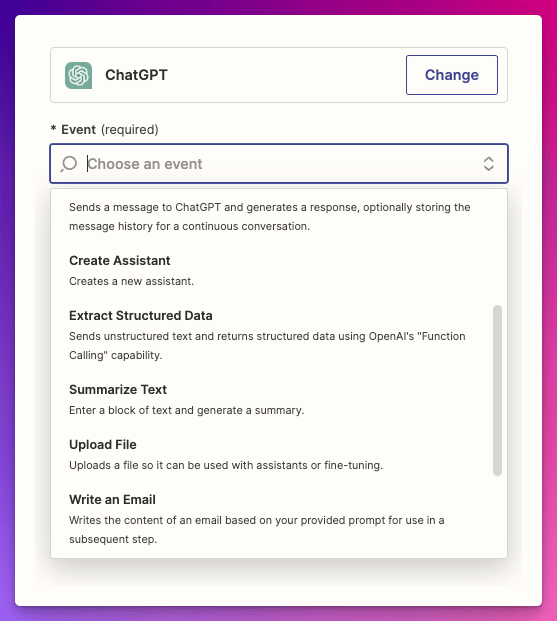 ChatGPT

Change

* Event (required)

Choose an event

Sends a message to ChatGPT and generates a response, optionally storing the message history for a continuous conversation.

Create Assistant
Creates a new assistant.

Extract Structured Data
Sends unstructured text and returns structured data using OpenAI's "Function Calling" capability.

Summarize Text
Enter a block of text and generate a summary.

Upload File
Uploads a file so it can be used with assistants or fine-tuning.

Write an Email
Writes the content of an email based on your provided prompt for use in a subsequent step.